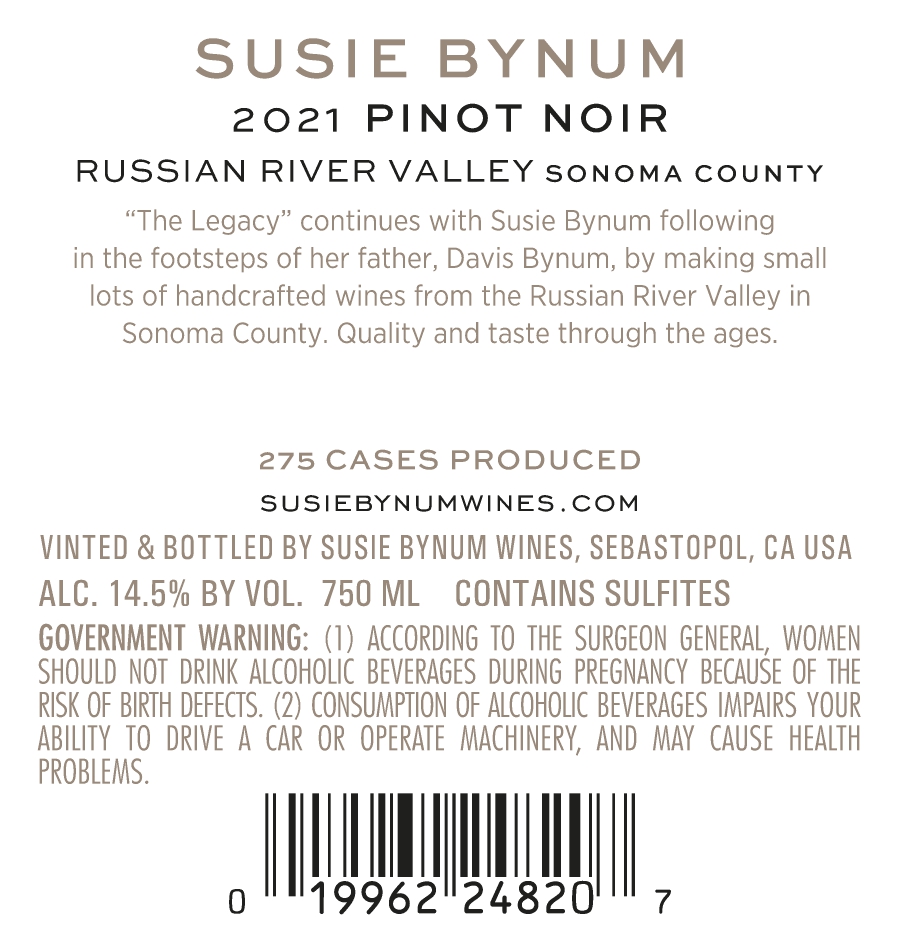 SUSIE BYNUM

2021 PINOT NOIR

RUSSIAN RIVER VALLEY SONOMA COUNTY

"The Legacy" continues with Susie Bynum following in the footsteps of her father, Davis Bynum, by making small lots of handcrafted wines from the Russian River Valley in Sonoma County. Quality and taste through the ages.

275 CASES PRODUCED

SUSIEBYNUMWINES.COM

VINTED & BOTTLED BY SUSIE BYNUM WINES, SEBASTOPOL, CA USA

ALC. 14.5% BY VOL. 750 ML CONTAINS SULFITES

GOVERNMENT WARNING: (1) ACCORDING TO THE SURGEON GENERAL, WOMEN SHOULD NOT DRINK ALCOHOLIC BEVERAGES DURING PREGNANCY BECAUSE OF THE RISK OF BIRTH DEFECTS. (2) CONSUMPTION OF ALCOHOLIC BEVERAGES IMPAIRS YOUR ABILITY TO DRIVE A CAR OR OPERATE MACHINERY, AND MAY CAUSE HEALTH PROBLEMS.

0 19962 24820 7